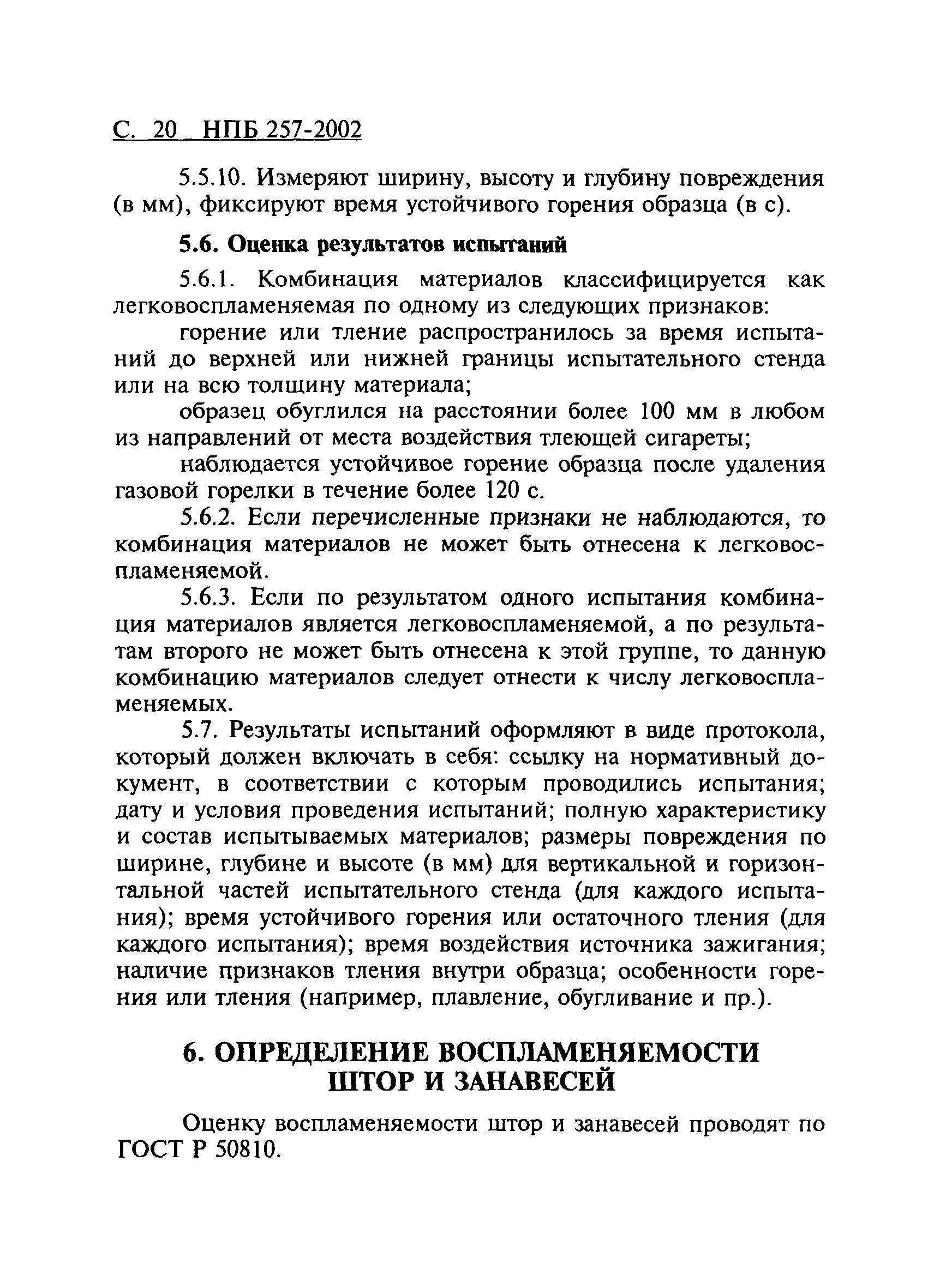 С. 20 НПБ 257-2002

5.5.10. Измеряют ширину, высоту и глубину повреждения (в мм), фиксируют время устойчивого горения образца (в с).

5.6. Оценка результатов испытаний

5.6.1. Комбинация материалов классифицируется как легковоспламеняемая по одному из следующих признаков:

горение или тление распространилось за время испытаний до верхней или нижней границы испытательного стенда или на всю толщину материала;

образец обуглился на расстоянии более 100 мм в любом из направлений от места воздействия тлеющей сигареты;

наблюдается устойчивое горение образца после удаления газовой горелки в течение более 120 с.

5.6.2. Если перечисленные признаки не наблюдаются, то комбинация материалов не может быть отнесена к легковоспламеняемой.

5.6.3. Если по результатом одного испытания комбинация материалов является легковоспламеняемой, а по результатам второго не может быть отнесена к этой группе, то данную комбинацию материалов следует отнести к числу легковоспламеняемых.

5.7. Результаты испытаний оформляют в виде протокола, который должен включать в себя: ссылку на нормативный документ, в соответствии с которым проводились испытания; дату и условия проведения испытаний; полную характеристику и состав испытываемых материалов; размеры повреждения по ширине, глубине и высоте (в мм) для вертикальной и горизонтальной частей испытательного стенда (для каждого испытания); время устойчивого горения или остаточного тления (для каждого испытания); время воздействия источника зажигания; наличие признаков тления внутри образца; особенности горения или тления (например, плавление, обугливание и пр.).

6. ОПРЕДЕЛЕНИЕ ВОСПЛАМЕНЯЕМОСТИ ШТОР И ЗАНАВЕСЕЙ

Оценку воспламеняемости штор и занавесей проводят по ГОСТ Р 50810.